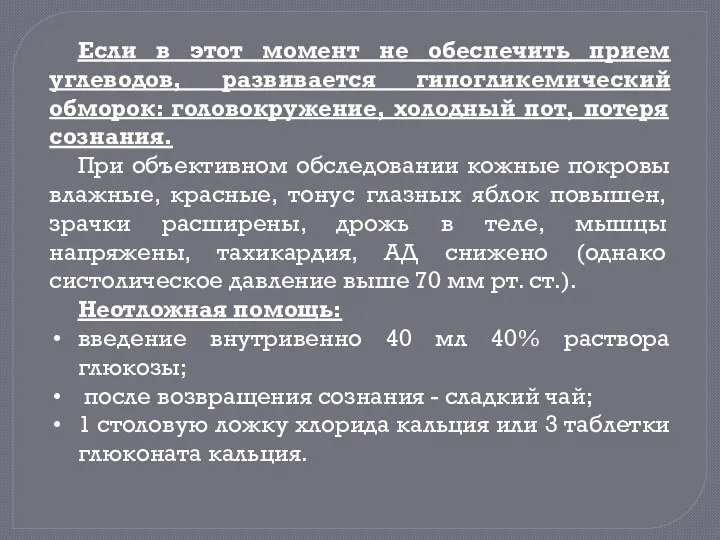 Если в этот момент не обеспечить прием углеводов, развивается гипогликемический обморок: головокружение, холодный пот, потеря сознания.

При объективном обследовании кожные покровы влажные, красные, тонус глазных яблок повышен, зрачки расширены, дрожь в теле, мышцы напряжены, тахикардия, АД снижено (однако систолическое давление выше 70 мм рт. ст.).

Неотложная помощь:

• введение внутривенно 40 мл 40% раствора глюкозы;
• после возвращения сознания - сладкий чай;
• 1 столовую ложку хлорида кальция или 3 таблетки глюконата кальция.